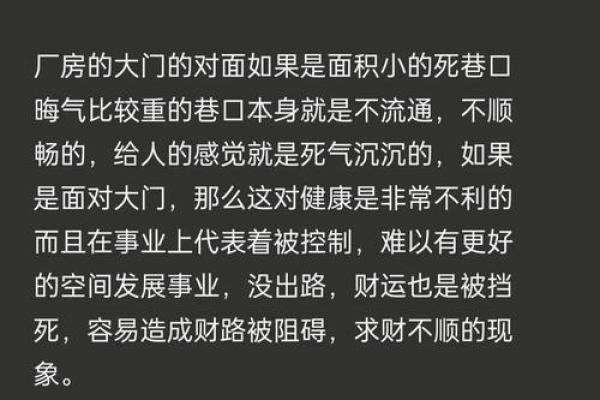 厂房的大门的对面如果是面积小的死巷口晦气比较重的巷口本身就是不流通，不顺畅的，给人的感觉就是死气沉沉的，如果是面对大门，那么这对健康是非常不利的而且在事业上代表着被控制，难以有更好的空间发展事业，没出路，财运也是被挡死，容易造成财路被阻碍，求财不顺的现象。